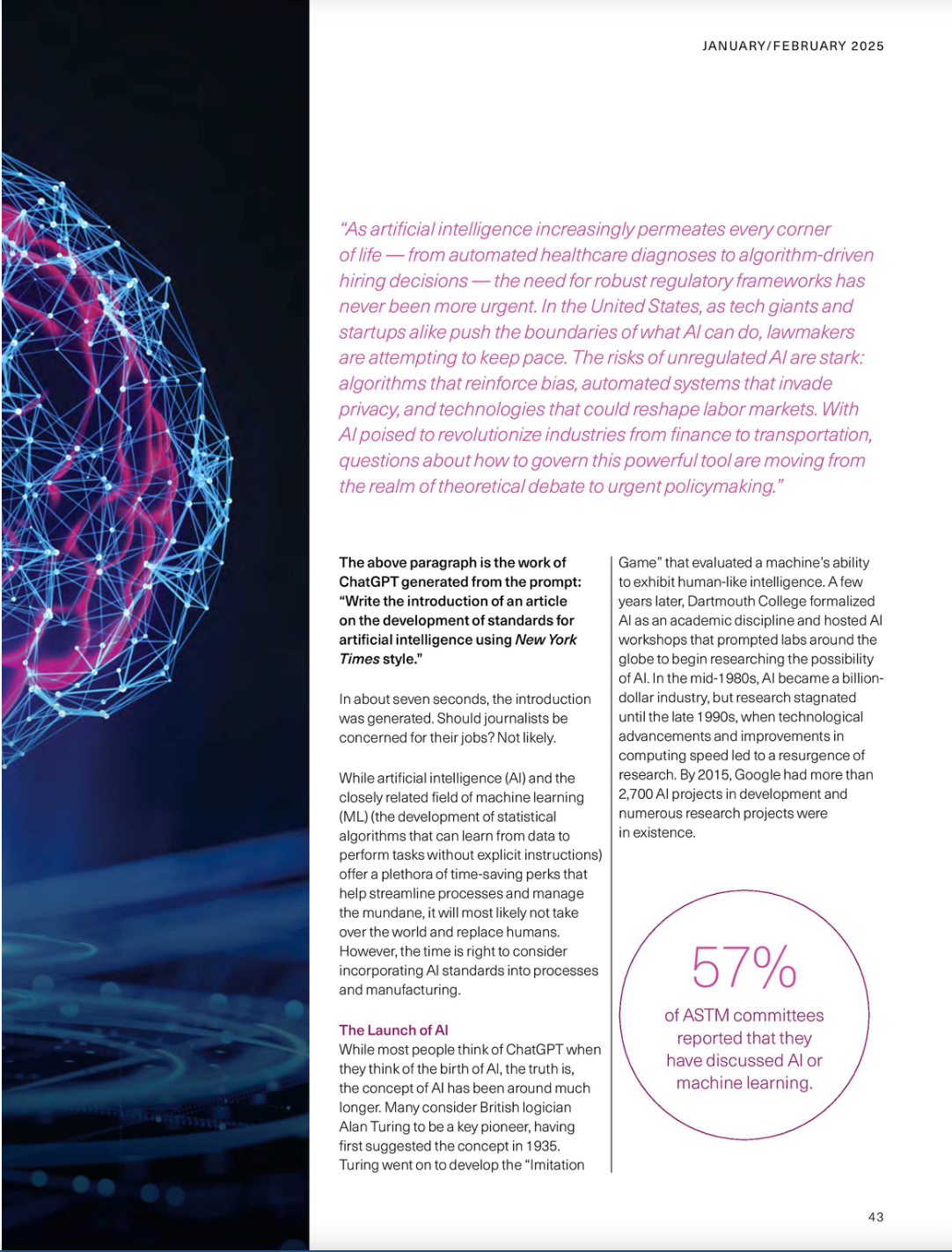 JANUARY/FEBRUARY 2025

"As artificial intelligence increasingly permeates every corner of life — from automated healthcare diagnoses to algorithm-driven hiring decisions — the need for robust regulatory frameworks has never been more urgent. In the United States, as tech giants and startups alike push the boundaries of what AI can do, lawmakers are attempting to keep pace. The risks of unregulated AI are stark: algorithms that reinforce bias, automated systems that invade privacy, and technologies that could reshape labor markets. With AI poised to revolutionize industries from finance to transportation, questions about how to govern this powerful tool are moving from the realm of theoretical debate to urgent policymaking."

The above paragraph is the work of ChatGPT generated from the prompt: "Write the introduction of an article on the development of standards for artificial intelligence using New York Times style."

In about seven seconds, the introduction was generated. Should journalists be concerned for their jobs? Not likely.

While artificial intelligence (AI) and the closely related field of machine learning (ML) (the development of statistical algorithms that can learn from data to perform tasks without explicit instructions) offer a plethora of time-saving perks that help streamline processes and manage the mundane, it will most likely not take over the world and replace humans. However, the time is right to consider incorporating AI standards into processes and manufacturing.

The Launch of AI
While most people think of ChatGPT when they think of the birth of AI, the truth is, the concept of AI has been around much longer. Many consider British logician Alan Turing to be a key pioneer, having first suggested the concept in 1935. Turing went on to develop the "Imitation Game" that evaluated a machine's ability to exhibit human-like intelligence. A few years later, Dartmouth College formalized AI as an academic discipline and hosted AI workshops that prompted labs around the globe to begin researching the possibility of AI. In the mid-1980s, AI became a billion-dollar industry, but research stagnated until the late 1990s, when technological advancements and improvements in computing speed led to a resurgence of research. By 2015, Google had more than 2,700 AI projects in development and numerous research projects were in existence.

57%
of ASTM committees reported that they have discussed AI or machine learning.

43